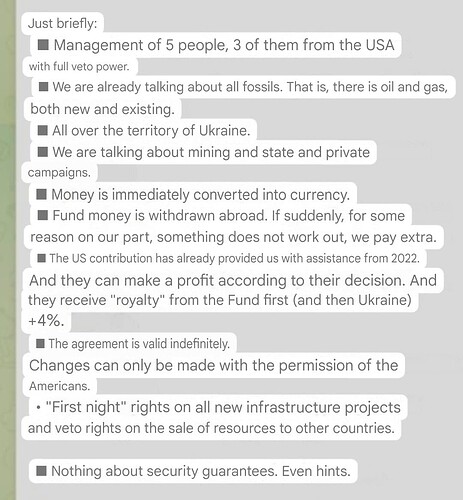 Just briefly:

■ Management of 5 people, 3 of them from the USA with full veto power.

■ We are already talking about all fossils. That is, there is oil and gas, both new and existing.

■ All over the territory of Ukraine.

■ We are talking about mining and state and private campaigns.

■ Money is immediately converted into currency.

■ Fund money is withdrawn abroad. If suddenly, for some reason on our part, something does not work out, we pay extra.

■ The US contribution has already provided us with assistance from 2022. And they can make a profit according to their decision. And they receive "royalty" from the Fund first (and then Ukraine) +4%.

■ The agreement is valid indefinitely. Changes can only be made with the permission of the Americans.

• "First night" rights on all new infrastructure projects and veto rights on the sale of resources to other countries.

■ Nothing about security guarantees. Even hints.